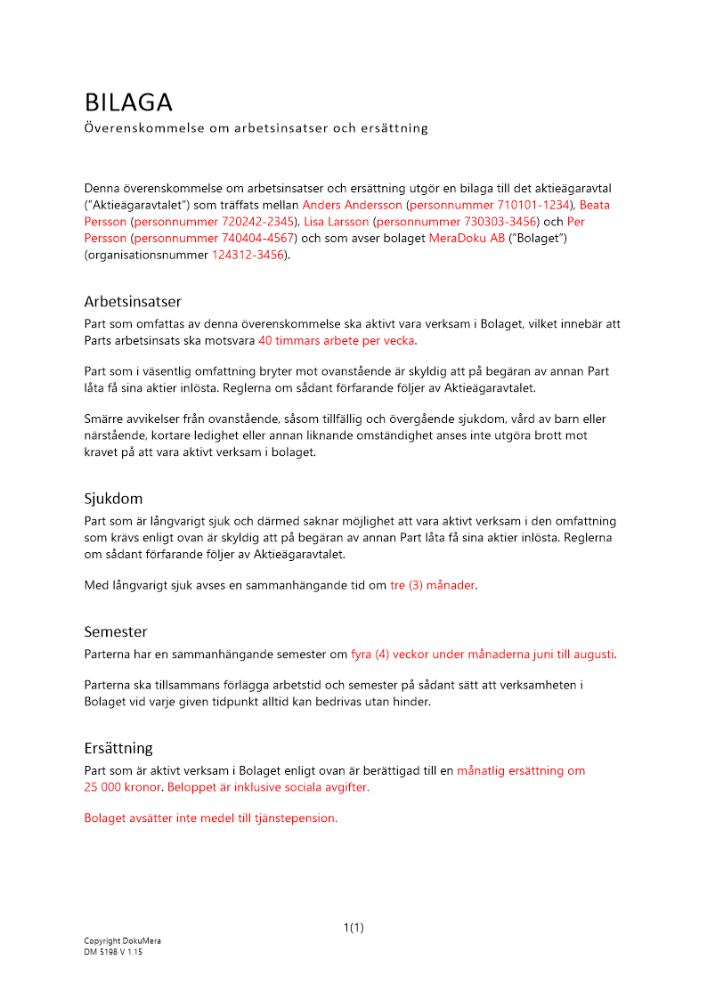 BILAGA
Överenskommelse om arbetsinsatser och ersättning

Denna överenskommelse om arbetsinsatser och ersättning utgör en bilaga till det aktieägaravtal ("Aktieägaravtalet") som träffats mellan Anders Andersson (personnummer 710101-1234), Beata Persson (personnummer 720242-2345), Lisa Larsson (personnummer 730303-3456) och Per Persson (personnummer 740404-4567) och som avser bolaget MeraDoku AB ("Bolaget") (organisationsnummer 124312-3456).

Arbetsinsatser
Part som omfattas av denna överenskommelse ska aktivt vara verksam i Bolaget, vilket innebär att Parts arbetsinsats ska motsvara 40 timmars arbete per vecka.

Part som i väsentlig omfattning bryter mot ovanstående är skyldig att på begäran av annan Part låta få sina aktier inlösta. Reglerna om sådant förfarande följer av Aktieägaravtalet.

Smärre avvikelser från ovanstående, såsom tillfällig och övergående sjukdom, vård av barn eller närstående, kortare ledighet eller annan liknande omständighet anses inte utgöra brott mot kravet på att vara aktivt verksam i bolaget.

Sjukdom
Part som är långvarigt sjuk och därmed saknar möjlighet att vara aktivt verksam i den omfattning som krävs enligt ovan är skyldig att på begäran av annan Part låta få sina aktier inlösta. Reglerna om sådant förfarande följer av Aktieägaravtalet.

Med långvarigt sjuk avses en sammanhängande tid om tre (3) månader.

Semester
Parterna har en sammanhängande semester om fyra (4) veckor under månaderna juni till augusti.

Parterna ska tillsammans förlägga arbetstid och semester på sådant sätt att verksamheten i Bolaget vid varje given tidpunkt alltid kan bedrivas utan hinder.

Ersättning
Part som är aktivt verksam i Bolaget enligt ovan är berättigad till en månatlig ersättning om 25 000 kronor. Beloppet är inklusive sociala avgifter.

Bolaget avsätter inte medel till tjänstepension.

1(1)

Copyright DokuMera
DM 5198 V 1.15